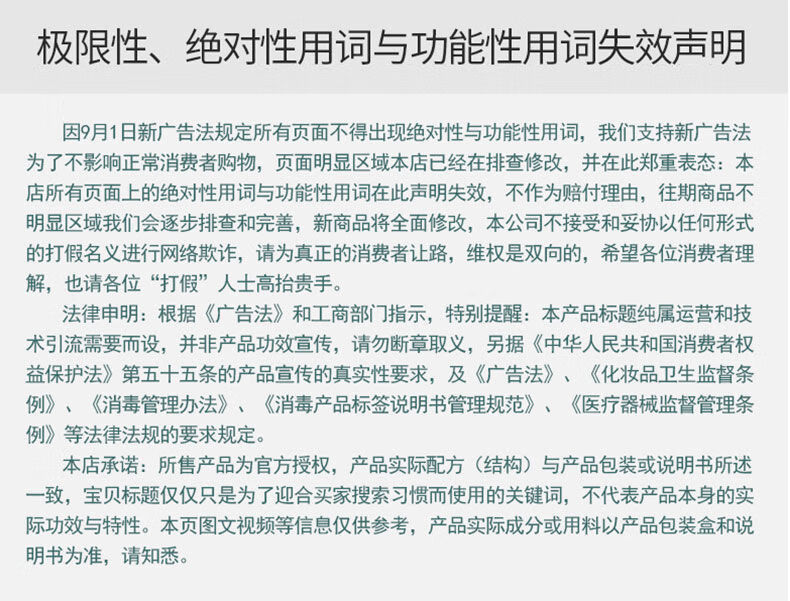 极限性、绝对性用词与功能性用词失效声明

因9月1日新广告法规定所有页面不得出现绝对性与功能性用词，我们支持新广告法为了不影响正常消费者购物，页面明显区域本店已经在排查修改，并在此郑重表态：本店所有页面上的绝对性用词与功能性用词在此声明失效，不作为赔付理由，往期商品不明显区域我们会逐步排查和完善，新商品将全面修改，本公司不接受和妥协以任何形式的打假名义进行网络欺诈，请为真正的消费者让路，维权是双向的，希望各位消费者理解，也请各位“打假”人士高抬贵手。

法律申明：根据《广告法》和工商部门指示，特别提醒：本产品标题纯属运营和技术引流需要而设，并非产品功效宣传，请勿断章取义，另据《中华人民共和国消费者权益保护法》第五十五条的产品宣传的真实性要求，及《广告法》、《化妆品卫生监督条例》、《消毒管理办法》、《消毒产品标签说明书管理规范》、《医疗器械监督管理条例》等法律法规的要求规定。

本店承诺：所售产品为官方授权，产品实际配方（结构）与产品包装或说明书所述一致，宝贝标题仅仅只是为了迎合买家搜索习惯而使用的关键词，不代表产品本身的实际功效与特性。本页图文视频等信息仅供参考，产品实际成分或用料以产品包装盒和说明书为准，请知悉。